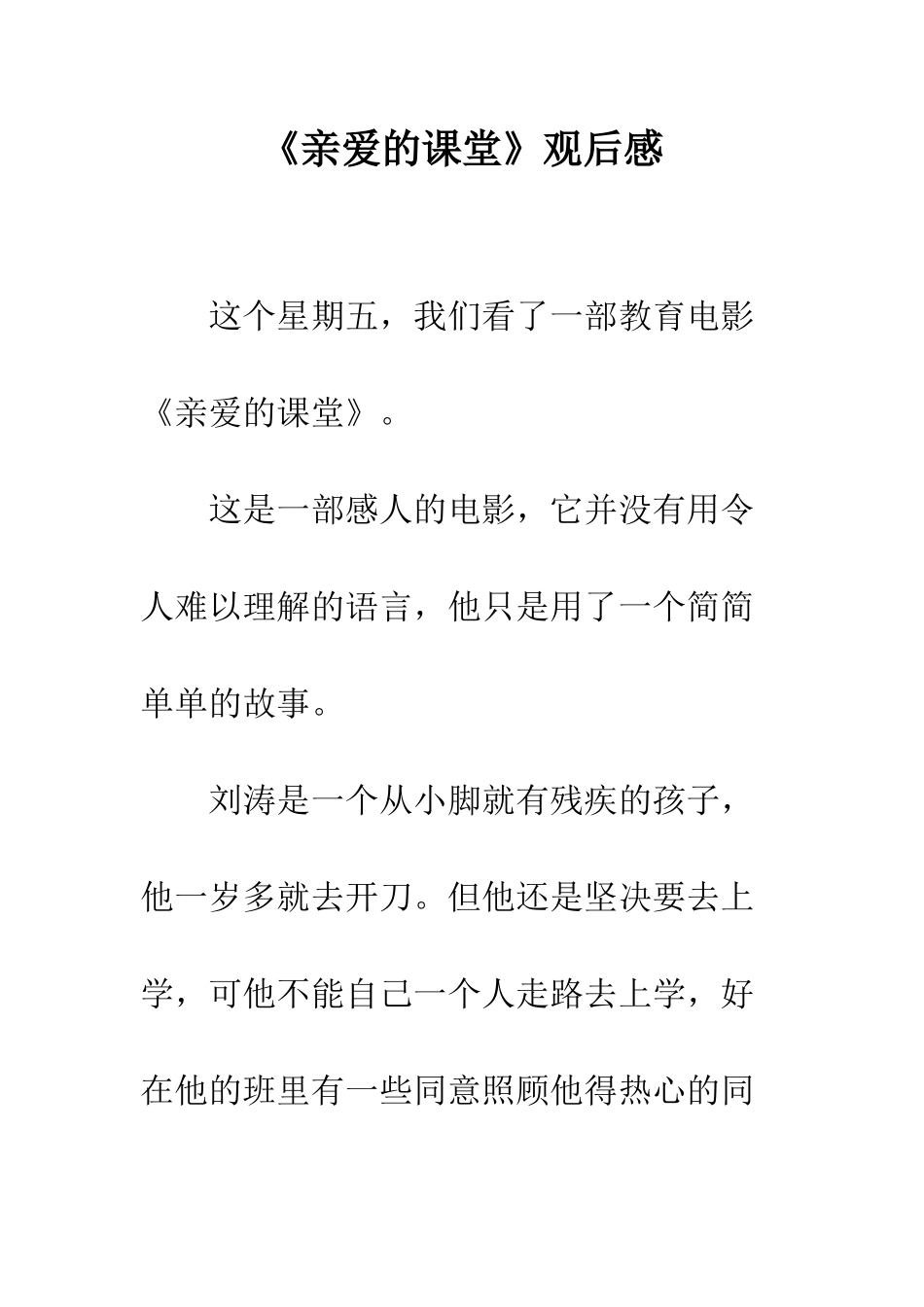 《亲爱的课堂》观后感

这个星期五，我们看了一部教育电影《亲爱的课堂》。

这是一部感人的电影，它并没有用令人难以理解的语言，他只是用了一个简简单单的故事。

刘涛是一个从小脚就有残疾的孩子，他一岁多就去开刀。但他还是坚决要去上学，可他不能自己一个人走路去上学，好在他的班里有一些同意照顾他得热心的同